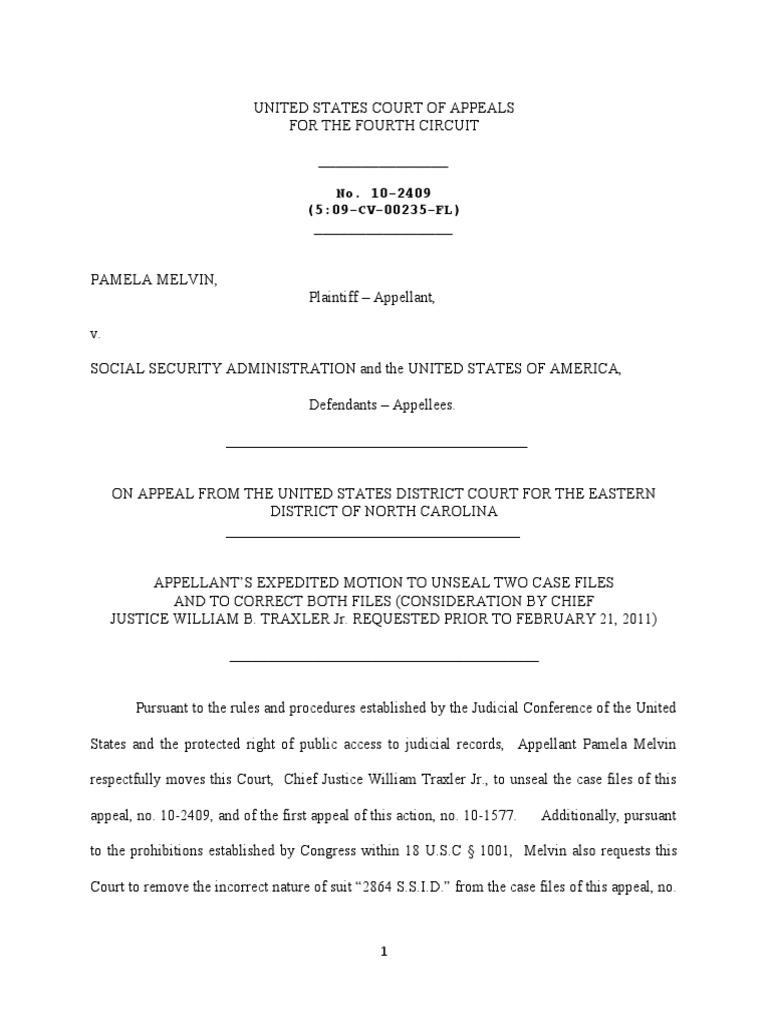 UNITED STATES COURT OF APPEALS
FOR THE FOURTH CIRCUIT

No. 10-2409
(5:09-CV-00235-FL)

PAMELA MELVIN,
Plaintiff – Appellant,

v.

SOCIAL SECURITY ADMINISTRATION and the UNITED STATES OF AMERICA,

Defendants – Appellees.

ON APPEAL FROM THE UNITED STATES DISTRICT COURT FOR THE EASTERN DISTRICT OF NORTH CAROLINA

APPELLANT'S EXPEDITED MOTION TO UNSEAL TWO CASE FILES AND TO CORRECT BOTH FILES (CONSIDERATION BY CHIEF JUSTICE WILLIAM B. TRAXLER Jr. REQUESTED PRIOR TO FEBRUARY 21, 2011)

Pursuant to the rules and procedures established by the Judicial Conference of the United States and the protected right of public access to judicial records, Appellant Pamela Melvin respectfully moves this Court, Chief Justice William Traxler Jr., to unseal the case files of this appeal, no. 10-2409, and of the first appeal of this action, no. 10-1577. Additionally, pursuant to the prohibitions established by Congress within 18 U.S.C § 1001, Melvin also requests this Court to remove the incorrect nature of suit "2864 S.S.I.D." from the case files of this appeal, no.

1